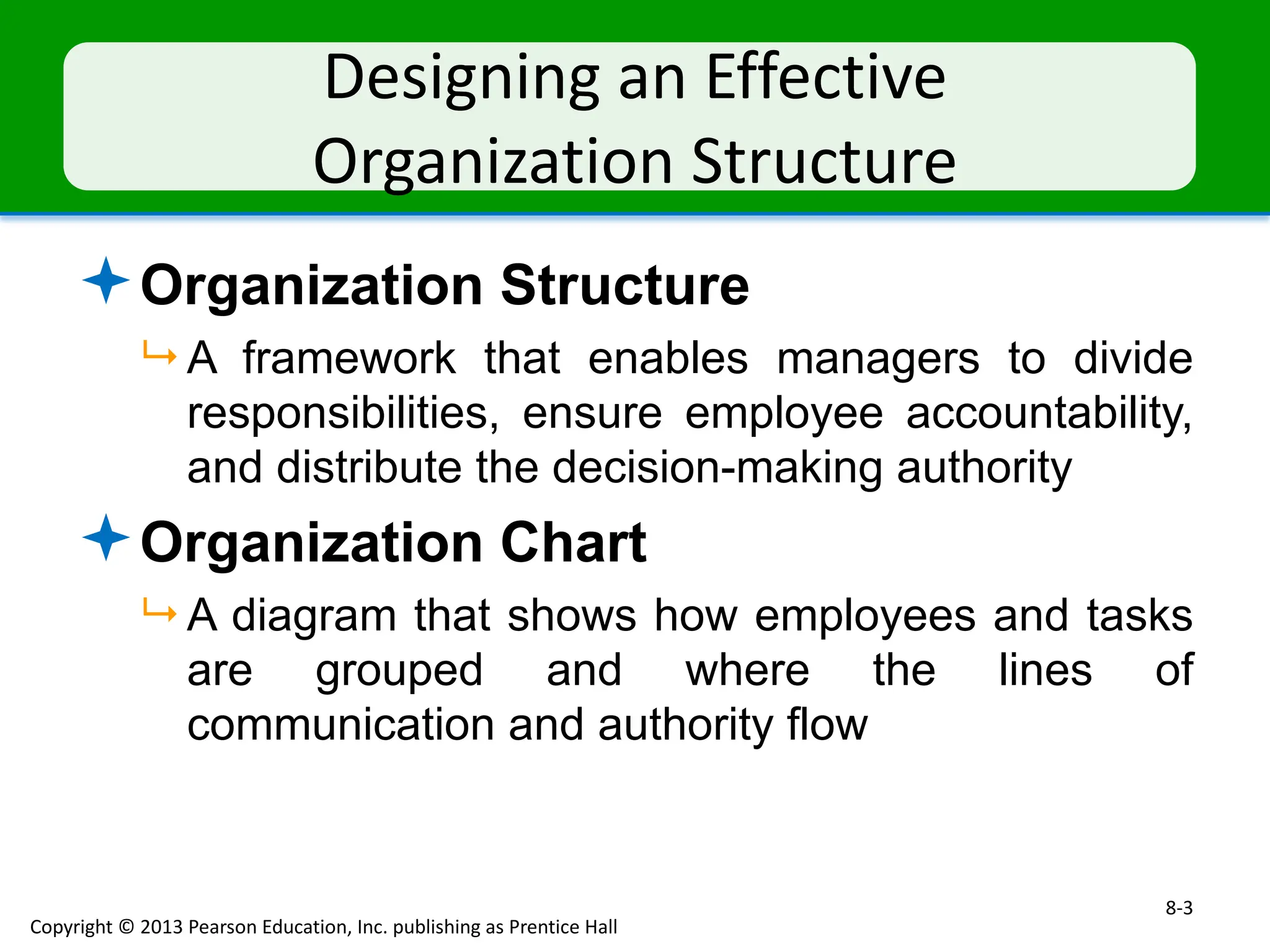 Designing an Effective Organization Structure

Organization Structure

A framework that enables managers to divide responsibilities, ensure employee accountability, and distribute the decision-making authority

Organization Chart

A diagram that shows how employees and tasks are grouped and where the lines of communication and authority flow

8-3

Copyright © 2013 Pearson Education, Inc. publishing as Prentice Hall